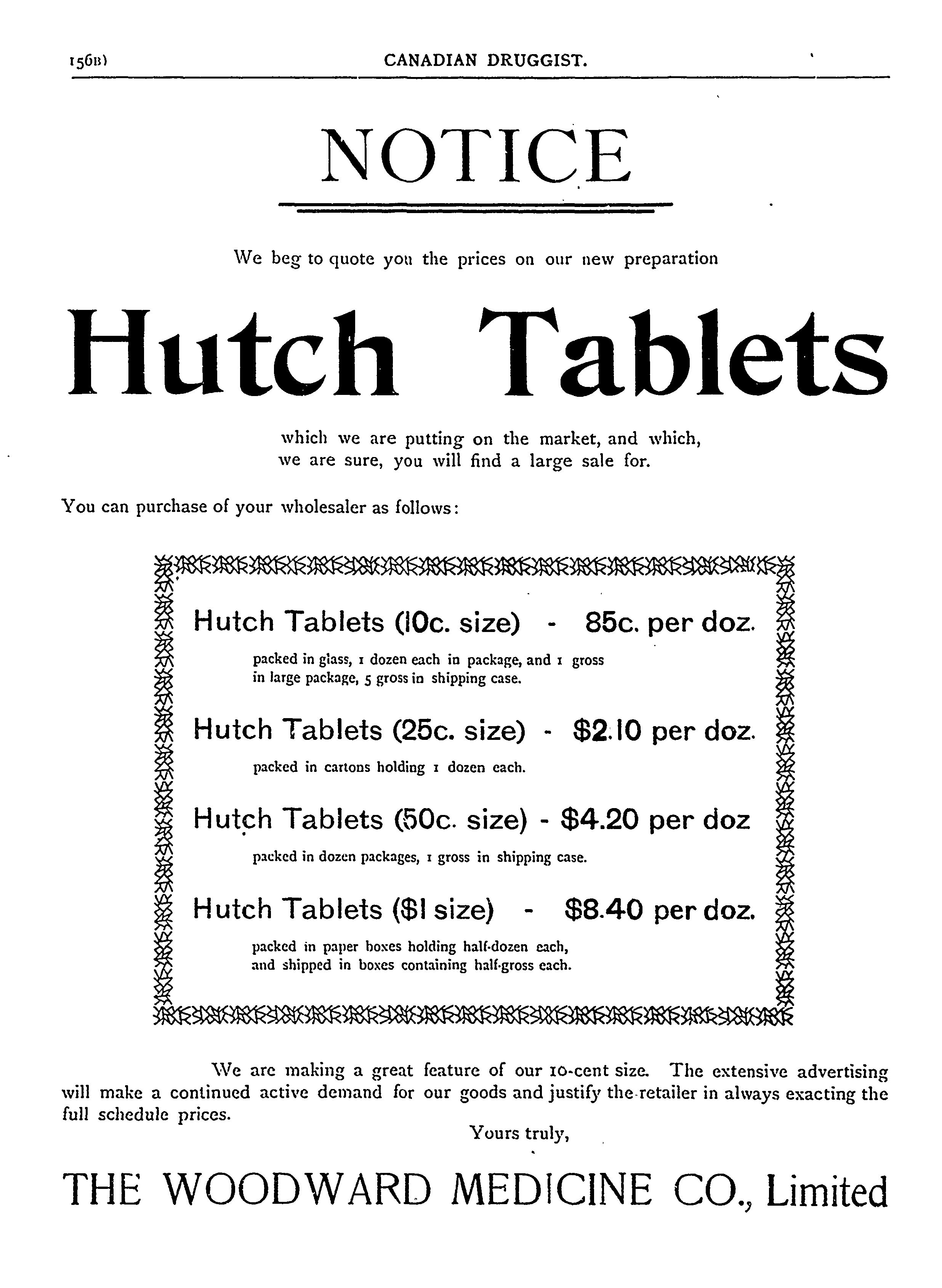 156B) CANADIAN DRUGGIST.

NOTICE

We beg to quote you the prices on our new preparation

Hutch Tablets

which we are putting on the market, and which, we are sure, you will find a large sale for.

You can purchase of your wholesaler as follows:

Hutch Tablets (10c. size) - 85c. per doz.

packed in glass, 1 dozen each in package, and 1 gross in large package, 5 gross in shipping case.

Hutch Tablets (25c. size) - \$2.10 per doz.

packed in cartons holding 1 dozen each.

Hutch Tablets (50c. size) - \$4.20 per doz

packed in dozen packages, 1 gross in shipping case.

Hutch Tablets (\$1 size) - \$8.40 per doz.

packed in paper boxes holding half-dozen each, and shipped in boxes containing half-gross each.

We are making a great feature of our 10-cent size. The extensive advertising will make a continued active demand for our goods and justify the retailer in always exacting the full schedule prices.

Yours truly,

THE WOODWARD MEDICINE CO., Limited